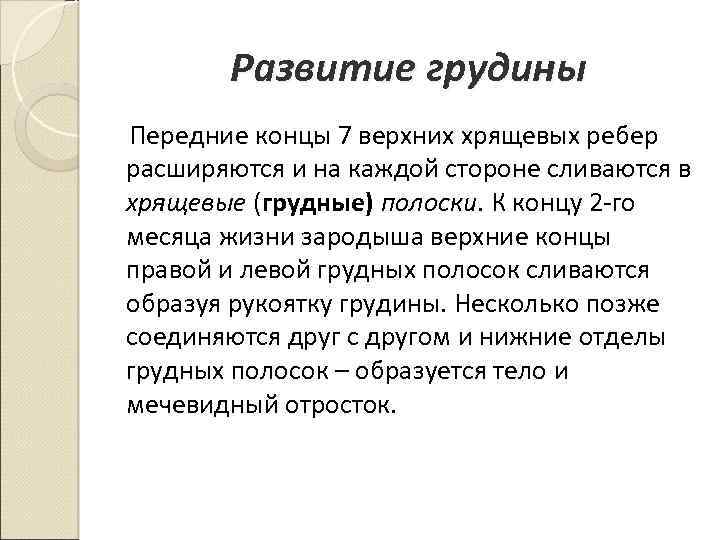 Развитие грудины

Передние концы 7 верхних хрящевых ребер расширяются и на каждой стороне сливаются в хрящевые (грудные) полоски. К концу 2-го месяца жизни зародыша верхние концы правой и левой грудных полосок сливаются образуя рукоятку грудины. Несколько позже соединяются друг с другом и нижние отделы грудных полосок – образуется тело и мечевидный отросток.